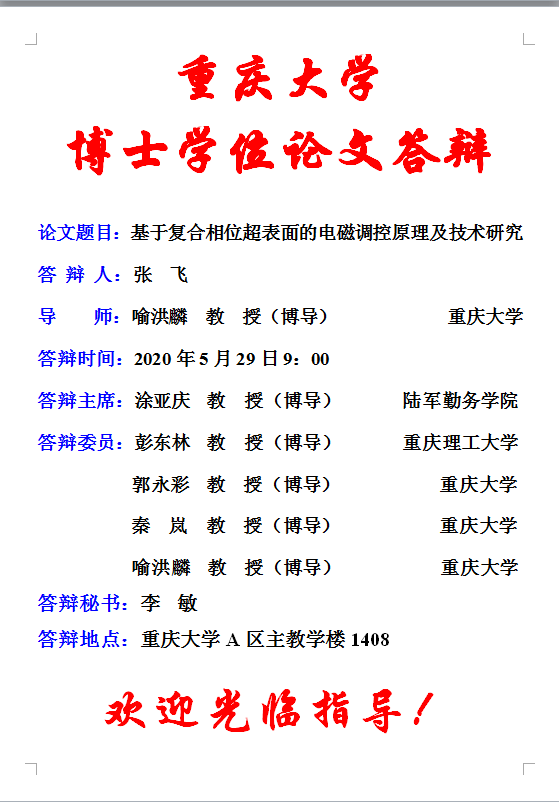 重庆大学
博士学位论文答辩

论文题目：基于复合相位超表面的电磁调控原理及技术研究

答 辩 人：张 飞

导　　师：喻洪麟 教 授（博导） 重庆大学

答辩时间：2020 年 5 月 29 日 9：00

答辩主席：涂亚庆 教 授（博导） 陆军勤务学院

答辩委员：彭东林 教 授（博导） 重庆理工大学

郭永彩 教 授（博导） 重庆大学

秦 岚 教 授（博导） 重庆大学

喻洪麟 教 授（博导） 重庆大学

答辩秘书：李 敏

答辩地点：重庆大学 A 区主教学楼 1408

欢迎光临指导！